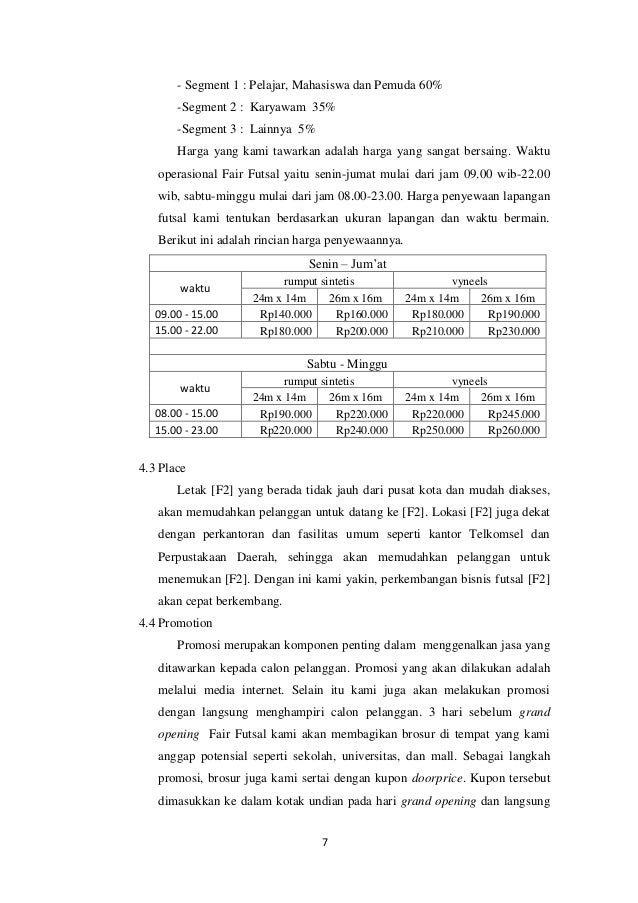 - Segment 1 : Pelajar, Mahasiswa dan Pemuda 60%

-Segment 2 : Karyawam 35%

-Segment 3 : Lainnya 5%

Harga yang kami tawarkan adalah harga yang sangat bersaing. Waktu operasional Fair Futsal yaitu senin-jumat mulai dari jam 09.00 wib-22.00 wib, sabtu-minggu mulai dari jam 08.00-23.00. Harga penyewaan lapangan futsal kami tentukan berdasarkan ukuran lapangan dan waktu bermain. Berikut ini adalah rincian harga penyewaannya.

| Senin – Jum'at | | | | |
|---|---|---|---|---|
| waktu | rumput sintetis | | vyneels | |
| | 24m x 14m | 26m x 16m | 24m x 14m | 26m x 16m |
| 09.00 - 15.00 | Rp140.000 | Rp160.000 | Rp180.000 | Rp190.000 |
| 15.00 - 22.00 | Rp180.000 | Rp200.000 | Rp210.000 | Rp230.000 |
| | | | | |
| Sabtu - Minggu | | | | |
| waktu | rumput sintetis | | vyneels | |
| | 24m x 14m | 26m x 16m | 24m x 14m | 26m x 16m |
| 08.00 - 15.00 | Rp190.000 | Rp220.000 | Rp220.000 | Rp245.000 |
| 15.00 - 23.00 | Rp220.000 | Rp240.000 | Rp250.000 | Rp260.000 |

4.3 Place

Letak [F2] yang berada tidak jauh dari pusat kota dan mudah diakses, akan memudahkan pelanggan untuk datang ke [F2]. Lokasi [F2] juga dekat dengan perkantoran dan fasilitas umum seperti kantor Telkomsel dan Perpustakaan Daerah, sehingga akan memudahkan pelanggan untuk menemukan [F2]. Dengan ini kami yakin, perkembangan bisnis futsal [F2] akan cepat berkembang.

4.4 Promotion

Promosi merupakan komponen penting dalam menggenalkan jasa yang ditawarkan kepada calon pelanggan. Promosi yang akan dilakukan adalah melalui media internet. Selain itu kami juga akan melakukan promosi dengan langsung menghampiri calon pelanggan. 3 hari sebelum grand opening Fair Futsal kami akan membagikan brosur di tempat yang kami anggap potensial seperti sekolah, universitas, dan mall. Sebagai langkah promosi, brosur juga kami sertai dengan kupon doorprice. Kupon tersebut dimasukkan ke dalam kotak undian pada hari grand opening dan langsung

7